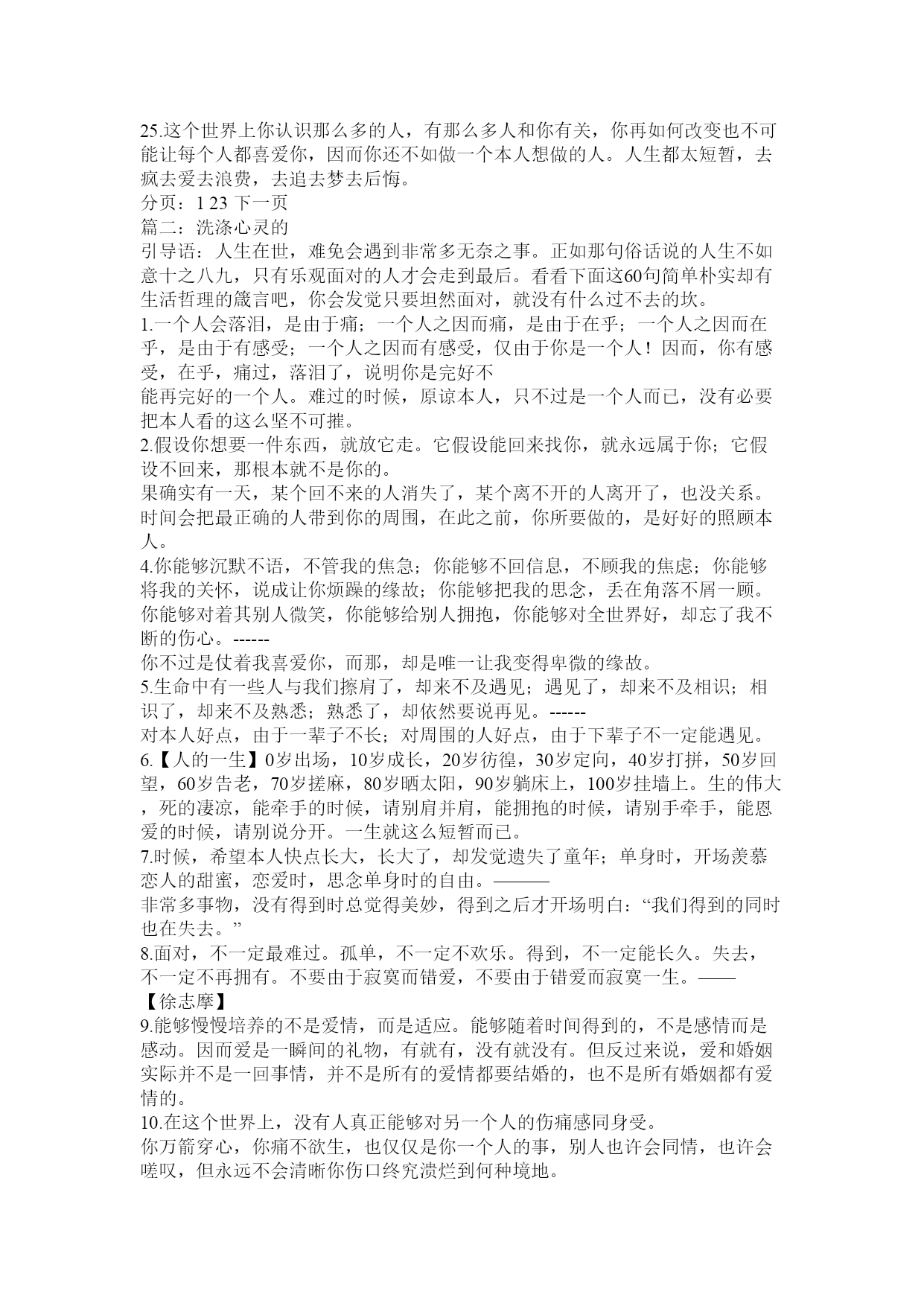 25.这个世界上你认识那么多的人，有那么多人和你有关，你再如何改变也不可能让每个人都喜爱你，因而你还不如做一个本人想做的人。人生都太短暂，去疯去爱去浪费，去追去梦去后悔。
分页：1 23 下一页
篇二：洗涤心灵的
引导语：人生在世，难免会遇到非常多无奈之事。正如那句俗话说的人生不如意十之八九，只有乐观面对的人才会走到最后。看看下面这60句简单朴实却有生活哲理的箴言吧，你会发觉只要坦然面对，就没有什么过不去的坎。
1.一个人会落泪，是由于痛；一个人之因而痛，是由于在乎；一个人之因而在乎，是由于有感受；一个人之因而有感受，仅由于你是一个人！因而，你有感受，在乎，痛过，落泪了，说明你是完好不
能再完好的一个人。难过的时候，原谅本人，只不过是一个人而已，没有必要把本人看的这么坚不可摧。
2.假设你想要一件东西，就放它走。它假设能回来找你，就永远属于你；它假设不回来，那根本就不是你的。
果确实有一天，某个回不来的人消失了，某个离不开的人离开了，也没关系。时间会把最正确的人带到你的周围，在此之前，你所要做的，是好好的照顾本人。
4.你能够沉默不语，不管我的焦急；你能够不回信息，不顾我的焦虑；你能够将我的关怀，说成让你烦躁的缘故；你能够把我的思念，丢在角落不屑一顾。你能够对着其别人微笑，你能够给别人拥抱，你能够对全世界好，却忘了我不断的伤心。------
你不过是仗着我喜爱你，而那，却是唯一让我变得卑微的缘故。
5.生命中有一些人与我们擦肩了，却来不及遇见；遇见了，却来不及相识；相识了，却来不及熟悉；熟悉了，却依然要说再见。------
对本人好点，由于一辈子不长；对周围的人好点，由于下辈子不一定能遇见。
6.【人的一生】0岁出场，10岁成长，20岁彷徨，30岁定向，40岁打拼，50岁回望，60岁告老，70岁搓麻，80岁晒太阳，90岁躺床上，100岁挂墙上。生的伟大，死的凄凉，能牵手的时候，请别肩并肩，能拥抱的时候，请别手牵手，能恩爱的时候，请别说分开。一生就这么短暂而已。
7.时候，希望本人快点长大，长大了，却发觉遗失了童年；单身时，开场羡慕恋人的甜蜜，恋爱时，思念单身时的自由。———
非常多事物，没有得到时总觉得美妙，得到之后才开场明白：“我们得到的同时也在失去。”
8.面对，不一定最难过。孤单，不一定不欢乐。得到，不一定能长久。失去，不一定不再拥有。不要由于寂寞而错爱，不要由于错爱而寂寞一生。——【徐志摩】
9.能够慢慢培养的不是爱情，而是适应。能够随着时间得到的，不是感情而是感动。因而爱是一瞬间的礼物，有就有，没有就没有。但反过来说，爱和婚姻实际并不是一回事情，并不是所有的爱情都要结婚的，也不是所有婚姻都有爱情的。
10.在这个世界上，没有人真正能够对另一个人的伤痛感同身受。
你万箭穿心，你痛不欲生，也仅仅是你一个人的事，别人也许会同情，也许会嗟叹，但永远不会清晰你伤口终究溃烂到何种境地。